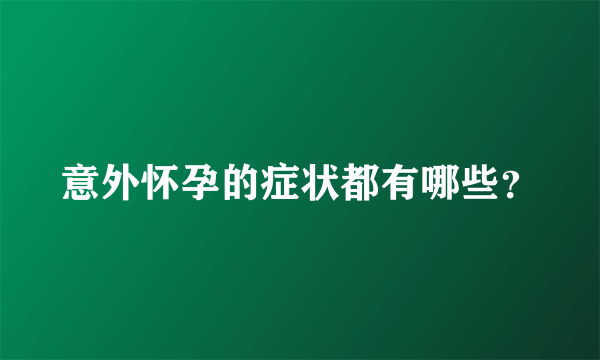 意外怀孕的症状都有哪些？